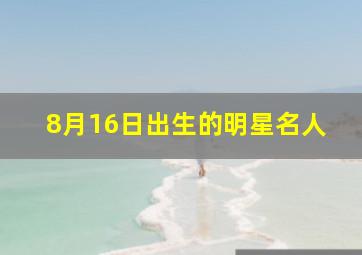 8月16日出生的明星名人